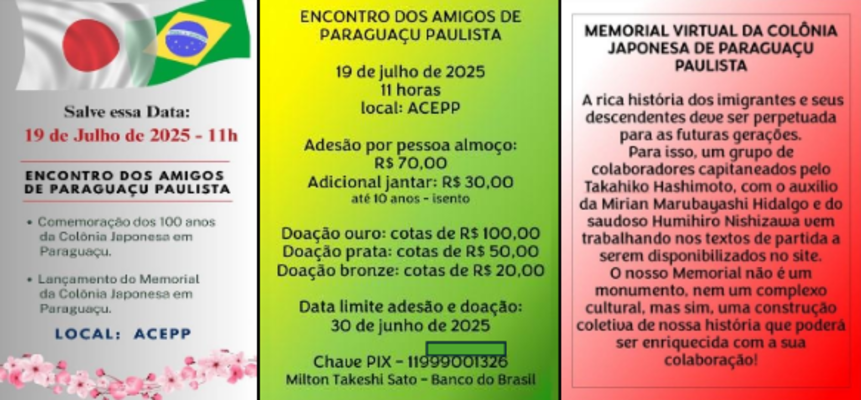 Salve essa Data:
19 de Julho de 2025 - 11h

ENCONTRO DOS AMIGOS DE PARAGUAÇU PAULISTA

• Comemoração dos 100 anos da Colônia Japonesa em Paraguaçu.

• Lançamento do Memorial da Colônia Japonesa em Paraguaçu.

LOCAL: ACEPP

ENCONTRO DOS AMIGOS DE PARAGUAÇU PAULISTA

19 de julho de 2025
11 horas
local: ACEPP

Adesão por pessoa almoço:
R$ 70,00
Adicional jantar: R$ 30,00
até 10 anos - isento

Doação ouro: cotas de R$ 100,00
Doação prata: cotas de R$ 50,00
Doação bronze: cotas de R$ 20,00

Data limite adesão e doação:
30 de junho de 2025

Chave PIX - 11999001326
Milton Takeshi Sato - Banco do Brasil

MEMORIAL VIRTUAL DA COLÔNIA JAPONESA DE PARAGUAÇU PAULISTA

A rica história dos imigrantes e seus descendentes deve ser perpetuada para as futuras gerações.
Para isso, um grupo de colaboradores capitaneados pelo Takahiko Hashimoto, com o auxílio da Mirian Marubayashi Hidalgo e do saudoso Humihiro Nishizawa vem trabalhando nos textos de partida a serem disponibilizados no site.
O nosso Memorial não é um monumento, nem um complexo cultural, mas sim, uma construção coletiva de nossa história que poderá ser enriquecida com a sua colaboração!